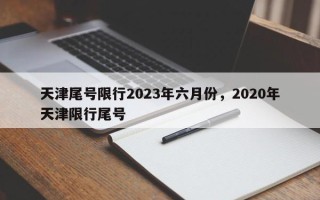 天津尾号限行2023年六月份，2020年天津限行尾号